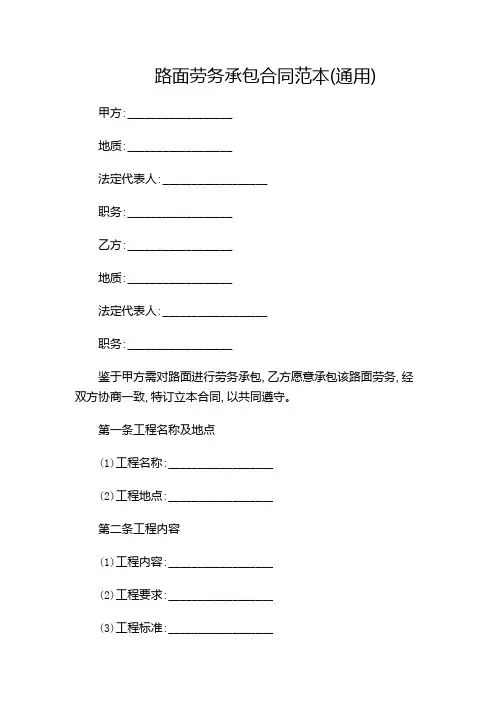 路面劳务承包合同范本(通用)

甲方:________________

地质:________________

法定代表人:________________

职务:________________

乙方:________________

地质:________________

法定代表人:________________

职务:________________

鉴于甲方需对路面进行劳务承包,乙方愿意承包该路面劳务,经双方协商一致,特订立本合同,以共同遵守。

第一条工程名称及地点

⑴工程名称:________________

⑵工程地点:________________

第二条工程内容

⑴工程内容:________________

⑵工程要求:________________

⑶工程标准:________________